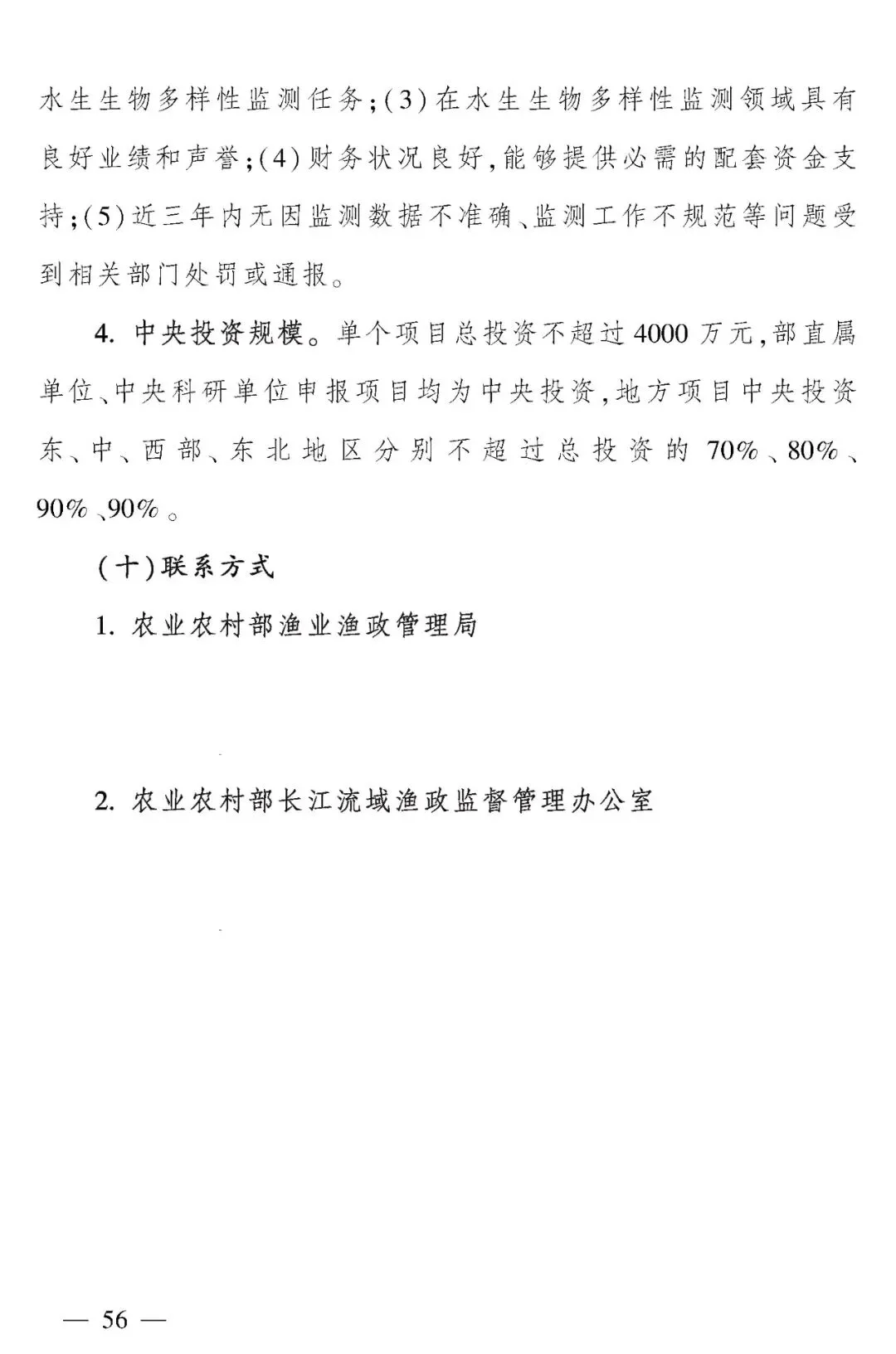 水生生物多样性监测任务;(3)在水生生物多样性监测领域具有良好业绩和声誉;(4)财务状况良好,能够提供必需的配套资金支持;(5)近三年内无因监测数据不准确、监测工作不规范等问题受到相关部门处罚或通报。

4. 中央投资规模。单个项目总投资不超过4000万元,部直属单位、中央科研单位申报项目均为中央投资,地方项目中央投资东、中、西部、东北地区分别不超过总投资的70%、80%、90%、90%。

(十)联系方式

1. 农业农村部渔业渔政管理局

2. 农业农村部长江流域渔政监督管理办公室

— 56 —